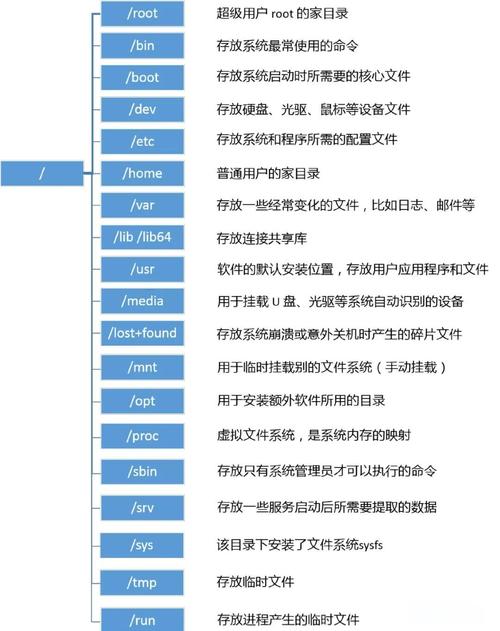 /

/root 超级用户 root 的家目录
/bin 存放系统最常使用的命令
/boot 存放系统启动时所需要的核心文件
/dev 存放硬盘、光驱、鼠标等设备文件
/etc 存放系统和程序所需的配置文件
/home 普通用户的家目录
/var 存放一些经常变化的文件，比如日志、邮件等
/lib /lib64 存放连接共享库
/usr 软件的默认安装位置，存放用户应用程序和文件
/media 用于挂载 U 盘、光驱等系统自动识别的设备
/lost+found 存放系统崩溃或意外关机时产生的碎片文件
/mnt 用于临时挂载别的文件系统（手动挂载）
/opt 用于安装额外软件所用的目录
/proc 虚拟文件系统，是系统内存的映射
/sbin 存放只有系统管理员才可以执行的命令
/srv 存放一些服务启动后所需要提取的数据
/sys 该目录下安装了文件系统sysfs
/tmp 存放临时文件
/run 存放进程产生的临时文件